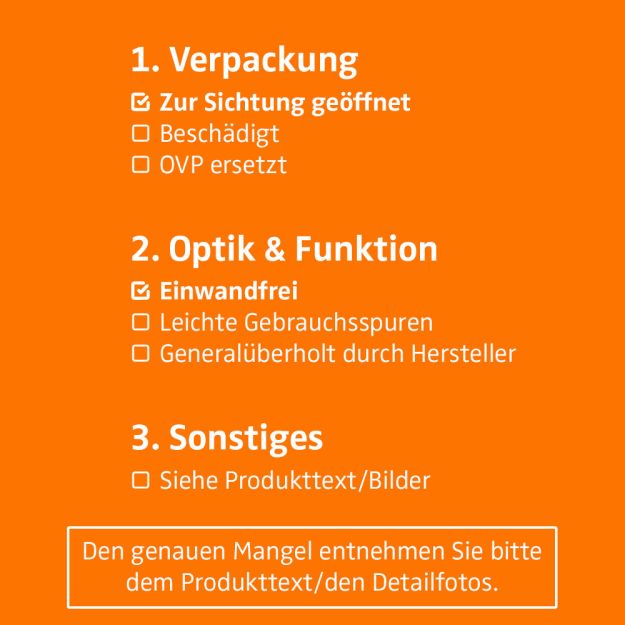 1. Verpackung

☑ Zur Sichtung geöffnet
☐ Beschädigt
☐ OVP ersetzt

2. Optik & Funktion

☑ Einwandfrei
☐ Leichte Gebrauchsspuren
☐ Generalüberholt durch Hersteller

3. Sonstiges

☐ Siehe Produkttext/Bilder

Den genauen Mangel entnehmen Sie bitte dem Produkttext/den Detailfotos.